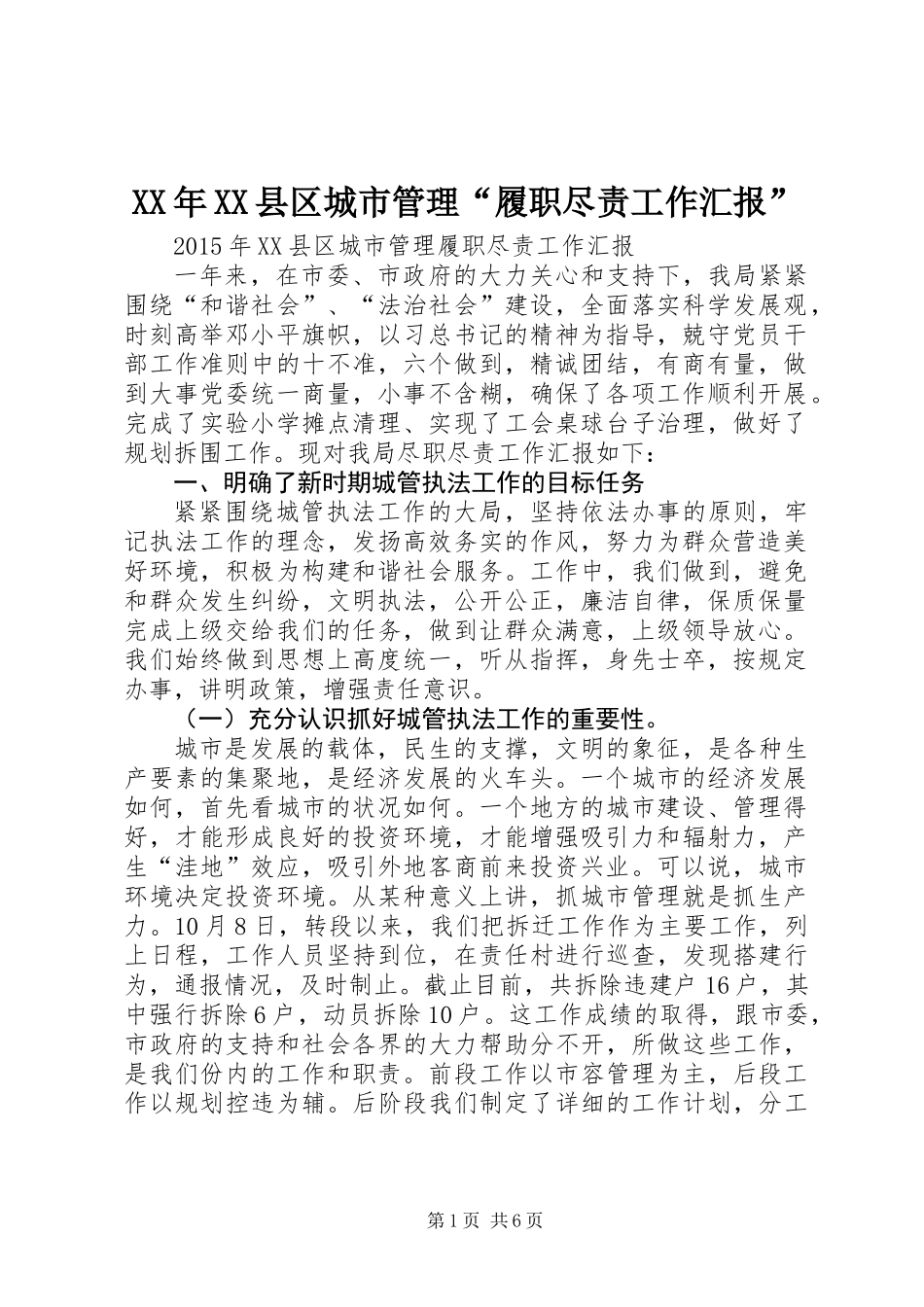 XX年XX县区城市管理“履职尽责工作汇报”

2015年XX县区城市管理履职尽责工作汇报

一年来，在市委、市政府的大力关心和支持下，我局紧紧围绕“和谐社会”、“法治社会”建设，全面落实科学发展观，时刻高举邓小平旗帜，以习总书记的精神为指导，兢守党员干部工作准则中的十不准，六个做到，精诚团结，有商有量，做到大事党委统一商量，小事不含糊，确保了各项工作顺利开展。完成了实验小学摊点清理、实现了工会桌球台子治理，做好了规划拆围工作。现对我局尽职尽责工作汇报如下：

一、明确了新时期城管执法工作的目标任务

紧紧围绕城管执法工作的大局，坚持依法办事的原则，牢记执法工作的理念，发扬高效务实的作风，努力为群众营造美好环境，积极为构建和谐社会服务。工作中，我们做到，避免和群众发生纠纷，文明执法，公开公正，廉洁自律，保质保量完成上级交给我们的任务，做到让群众满意，上级领导放心。我们始终做到思想上高度统一，听从指挥，身先士卒，按规定办事，讲明政策，增强责任意识。

（一）充分认识抓好城管执法工作的重要性。

城市是发展的载体，民生的支撑，文明的象征，是各种生产要素的集聚地，是经济发展的火车头。一个城市的经济发展如何，首先看城市的状况如何。一个地方的城市建设、管理得好，才能形成良好的投资环境，才能增强吸引力和辐射力，产生“洼地”效应，吸引外地客商前来投资兴业。可以说，城市环境决定投资环境。从某种意义上讲，抓城市管理就是抓生产力。10月8日，转段以来，我们把拆迁工作作为主要工作，列上日程，工作人员坚持到位，在责任村进行巡查，发现搭建行为，通报情况，及时制止。截止目前，共拆除违建户16户，其中强行拆除6户，动员拆除10户。这工作成绩的取得，跟市委，市政府的支持和社会各界的大力帮助分不开，所做这些工作，是我们份内的工作和职责。前段工作以市容管理为主，后段工作以规划控违为辅。后阶段我们制定了详细的工作计划，分工

第1页 共6页